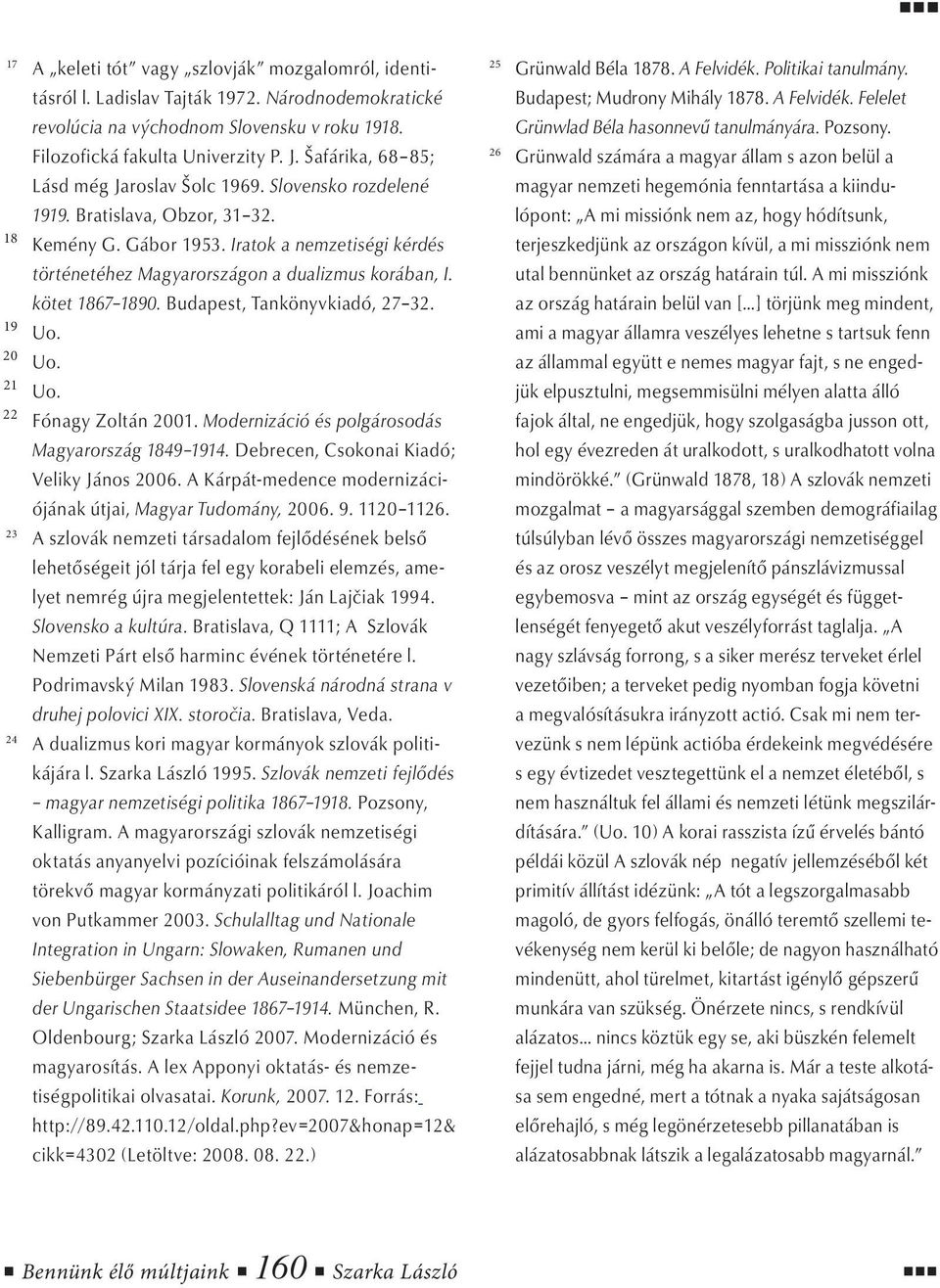 17 A „keleti tót" vagy „szlovják" mozgalomról, identitásról l. Ladislav Tajták 1972. Národnodemokratické revolúcia na východnom Slovensku v roku 1918. Filozofická fakulta Univerzity P. J. Šafárika, 68–85; Lásd még Jaroslav Šolc 1969. Slovensko rozdelené 1919. Bratislava, Obzor, 31–32.

18 Kemény G. Gábor 1953. Iratok a nemzetiségi kérdés történetéhez Magyarországon a dualizmus korában, I. kötet 1867–1890. Budapest, Tankönyvkiadó, 27–32.

19 Uo.

20 Uo.

21 Uo.

22 Fónagy Zoltán 2001. Modernizáció és polgárosodás Magyarország 1849–1914. Debrecen, Csokonai Kiadó; Veliky János 2006. A Kárpát-medence modernizációjának útjai, Magyar Tudomány, 2006. 9. 1120–1126.

23 A szlovák nemzeti társadalom fejlődésének belső lehetőségeit jól tárja fel egy korabeli elemzés, amelyet nemrég újra megjelentettek: Ján Lajčiak 1994. Slovensko a kultúra. Bratislava, Q 1111; A Szlovák Nemzeti Párt első harminc évének történetére l. Podrimavský Milan 1983. Slovenská národná strana v druhej polovici XIX. storočia. Bratislava, Veda.

24 A dualizmus kori magyar kormányok szlovák politikájára l. Szarka László 1995. Szlovák nemzeti fejlődés – magyar nemzetiségi politika 1867–1918. Pozsony, Kalligram. A magyarországi szlovák nemzetiségi oktatás anyanyelvi pozícióinak felszámolására törekvő magyar kormányzati politikáról l. Joachim von Putkammer 2003. Schulalltag und Nationale Integration in Ungarn: Slowaken, Rumanen und Siebenbürger Sachsen in der Auseinandersetzung mit der Ungarischen Staatsidee 1867–1914. München, R. Oldenbourg; Szarka László 2007. Modernizáció és magyarosítás. A lex Apponyi oktatás- és nemzetiségpolitikai olvasatai. Korunk, 2007. 12. Forrás: http://89.42.110.12/oldal.php?ev=2007&honap=12&cikk=4302 (Letöltve: 2008. 08. 22.)

25 Grünwald Béla 1878. A Felvidék. Politikai tanulmány. Budapest; Mudrony Mihály 1878. A Felvidék. Felelet Grünwlad Béla hasonnevű tanulmányára. Pozsony.

26 Grünwald számára a magyar állam s azon belül a magyar nemzeti hegemónia fenntartása a kiindulópont: „A mi missiónk nem az, hogy hódítsunk, terjeszkedjünk az országon kívül, a mi missziónk nem utal bennünket az ország határain túl. A mi missziónk az ország határain belül van [...] törjünk meg mindent, ami a magyar államra veszélyes lehetne s tartsuk fenn az állammal együtt e nemes magyar fajt, s ne engedjük elpusztulni, megsemmisülni mélyen alatta álló fajok által, ne engedjük, hogy szolgaságba jusson ott, hol egy évezreden át uralkodott, s uralkodhatott volna mindörökké." (Grünwald 1878, 18) A szlovák nemzeti mozgalmat – a magyarsággal szemben demográfiailag túlsúlyban lévő összes magyarországi nemzetiséggel és az orosz veszélyt megjelenítő pánszlávizmussal egybemosva – mint az ország egységét és függetlenségét fenyegető akut veszélyforrást taglalja. „A nagy szlávság forrong, s a siker merész terveket érlel vezetőiben; a terveket pedig nyomban fogja követni a megvalósításukra irányzott actió. Csak mi nem tervezünk s nem lépünk actióba érdekeink megvédésére s egy évtizedet vesztegettünk el a nemzet életéből, s nem használtuk fel állami és nemzeti létünk megszilárdítására." (Uo. 10) A korai rasszista ízű érvelés bántó példái közül A szlovák nép negatív jellemzéséből két primitív állítást idézünk: „A tót a legszorgalmasabb magoló, de gyors felfogás, önálló teremtő szellemi tevékenység nem kerül ki belőle; de nagyon használható mindenütt, ahol türelmet, kitartást igénylő gépszerű munkára van szükség. Önérzete nincs, s rendkívül alázatos... nincs köztük egy se, aki büszkén felemelt fejjel tudna járni, még ha akarna is. Már a teste alkotása sem engedné, mert a tótnak a nyaka sajátságosan előrehajló, s még legönérzetesebb pillanatában is alázatosabbnak látszik a legalázatosabb magyarnál."

Bennünk élő múltjaink 160 Szarka László